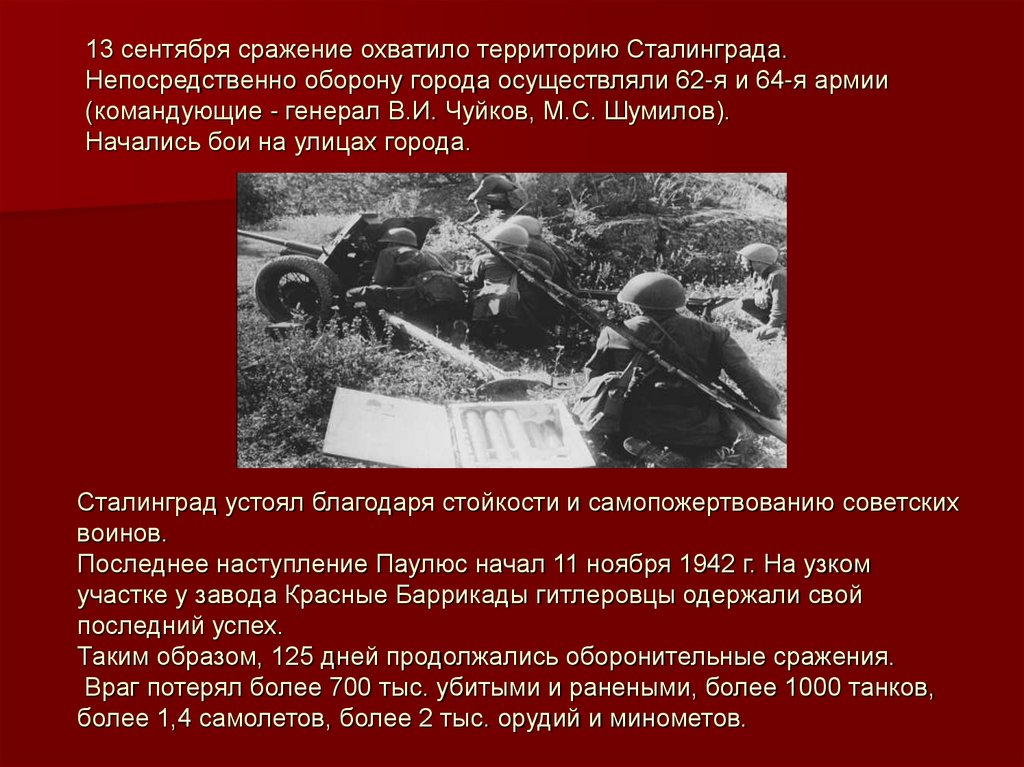 13 сентября сражение охватило территорию Сталинграда.
Непосредственно оборону города осуществляли 62-я и 64-я армии (командующие - генерал В.И. Чуйков, М.С. Шумилов).
Начались бои на улицах города.

Сталинград устоял благодаря стойкости и самопожертвованию советских воинов.
Последнее наступление Паулюс начал 11 ноября 1942 г. На узком участке у завода Красные Баррикады гитлеровцы одержали свой последний успех.
Таким образом, 125 дней продолжались оборонительные сражения.
Враг потерял более 700 тыс. убитыми и ранеными, более 1000 танков, более 1,4 самолетов, более 2 тыс. орудий и минометов.